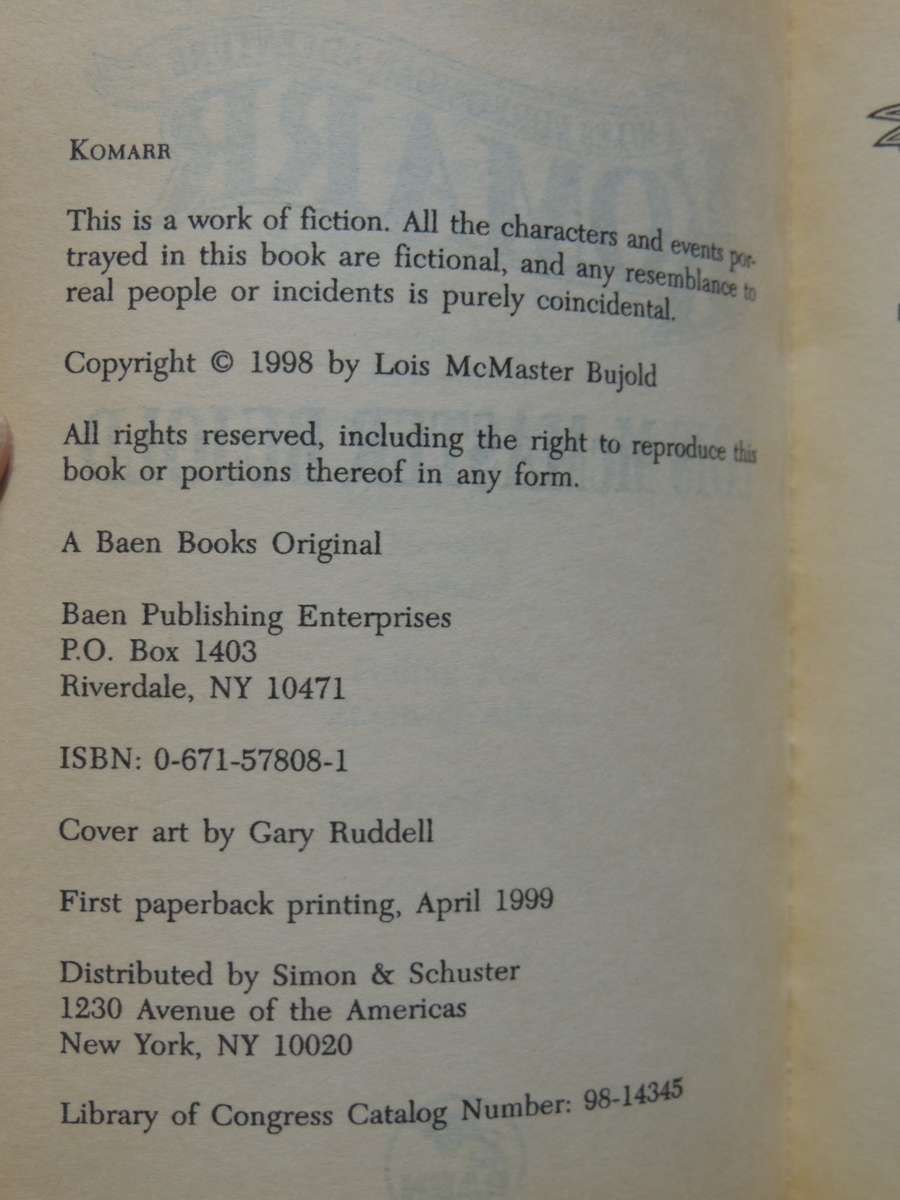 KOMARR

This is a work of fiction. All the characters and events portrayed in this book are fictional, and any resemblance to real people or incidents is purely coincidental.

Copyright © 1998 by Lois McMaster Bujold

All rights reserved, including the right to reproduce this book or portions thereof in any form.

A Baen Books Original

Baen Publishing Enterprises
P.O. Box 1403
Riverdale, NY 10471

ISBN: 0-671-57808-1

Cover art by Gary Ruddell

First paperback printing, April 1999

Distributed by Simon & Schuster
1230 Avenue of the Americas
New York, NY 10020

Library of Congress Catalog Number: 98-14345